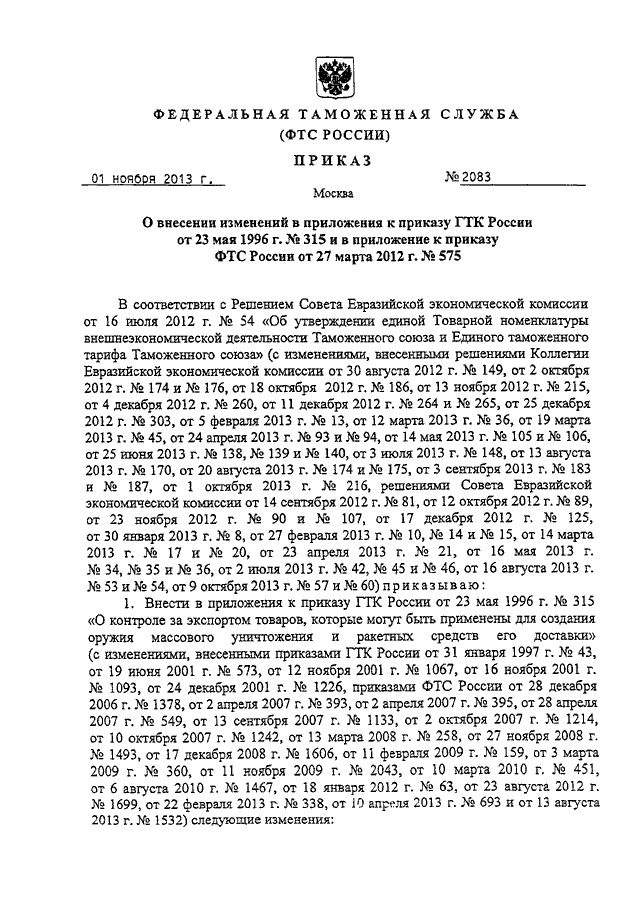 ФЕДЕРАЛЬНАЯ ТАМОЖЕННАЯ СЛУЖБА
(ФТС РОССИИ)

ПРИКАЗ

01 ноября 2013 г. № 2083

Москва

О внесении изменений в приложения к приказу ГТК России от 23 мая 1996 г. № 315 и в приложение к приказу ФТС России от 27 марта 2012 г. № 575

В соответствии с Решением Совета Евразийской экономической комиссии от 16 июля 2012 г. № 54 «Об утверждении единой Товарной номенклатуры внешнеэкономической деятельности Таможенного союза и Единого таможенного тарифа Таможенного союза» (с изменениями, внесенными решениями Коллегии Евразийской экономической комиссии от 30 августа 2012 г. № 149, от 2 октября 2012 г. № 174 и № 176, от 18 октября 2012 г. № 186, от 13 ноября 2012 г. № 215, от 4 декабря 2012 г. № 260, от 11 декабря 2012 г. № 264 и № 265, от 25 декабря 2012 г. № 303, от 5 февраля 2013 г. № 13, от 12 марта 2013 г. № 36, от 19 марта 2013 г. № 45, от 24 апреля 2013 г. № 93 и № 94, от 14 мая 2013 г. № 105 и № 106, от 25 июня 2013 г. № 138, № 139 и № 140, от 3 июля 2013 г. № 148, от 13 августа 2013 г. № 170, от 20 августа 2013 г. № 174 и № 175, от 3 сентября 2013 г. № 183 и № 187, от 1 октября 2013 г. № 216, решениями Совета Евразийской экономической комиссии от 14 сентября 2012 г. № 81, от 12 октября 2012 г. № 89, от 23 ноября 2012 г. № 90 и № 107, от 17 декабря 2012 г. № 125, от 30 января 2013 г. № 8, от 27 февраля 2013 г. № 10, № 14 и № 15, от 14 марта 2013 г. № 17 и № 20, от 23 апреля 2013 г. № 21, от 16 мая 2013 г. № 34, № 35 и № 36, от 2 июля 2013 г. № 42, № 45 и № 46, от 16 августа 2013 г. № 53 и № 54, от 9 октября 2013 г. № 57 и № 60) приказываю:

1. Внести в приложения к приказу ГТК России от 23 мая 1996 г. № 315 «О контроле за экспортом товаров, которые могут быть применены для создания оружия массового уничтожения и ракетных средств его доставки» (с изменениями, внесенными приказами ГТК России от 31 января 1997 г. № 43, от 19 июня 2001 г. № 573, от 12 ноября 2001 г. № 1067, от 16 ноября 2001 г. № 1093, от 24 декабря 2001 г. № 1226, приказами ФТС России от 28 декабря 2006 г. № 1378, от 2 апреля 2007 г. № 393, от 2 апреля 2007 г. № 395, от 28 апреля 2007 г. № 549, от 13 сентября 2007 г. № 1133, от 2 октября 2007 г. № 1214, от 10 октября 2007 г. № 1242, от 13 марта 2008 г. № 258, от 27 ноября 2008 г. № 1493, от 17 декабря 2008 г. № 1606, от 11 февраля 2009 г. № 159, от 3 марта 2009 г. № 360, от 11 ноября 2009 г. № 2043, от 10 марта 2010 г. № 451, от 6 августа 2010 г. № 1467, от 18 января 2012 г. № 63, от 23 августа 2012 г. № 1699, от 22 февраля 2013 г. № 338, от 10 апреля 2013 г. № 693 и от 13 августа 2013 г. № 1532) следующие изменения: